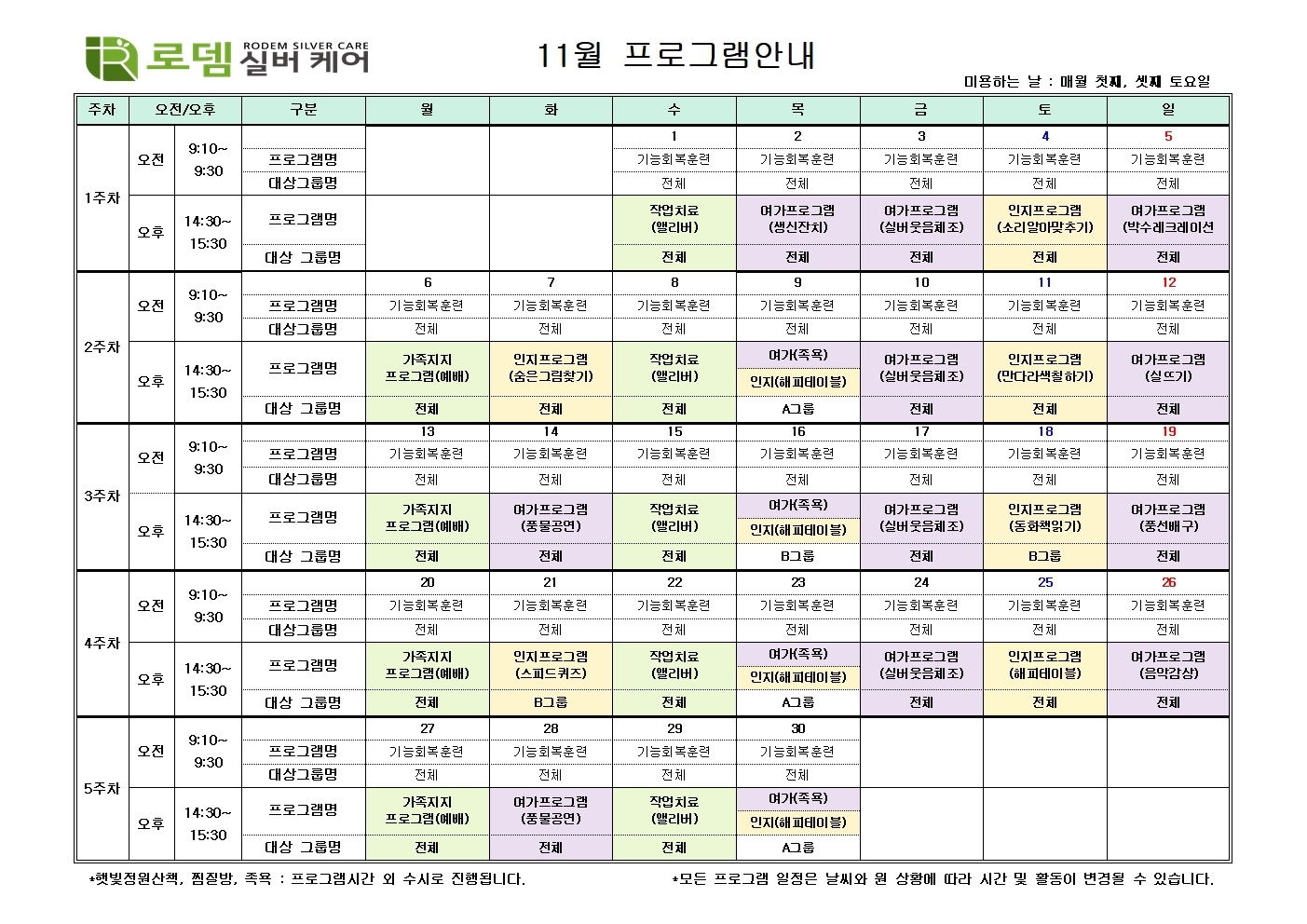 로뎀 RODEM SILVER CARE 실버 케어

11월 프로그램안내

미용하는 날 : 매월 첫째, 셋째 토요일

| 주차 | 오전/오후 | | 구분 | 월 | 화 | 수 | 목 | 금 | 토 | 일 |
|---|---|---|---|---|---|---|---|---|---|---|
| 1주차 | 오전 | 9:10~ 9:30 | | | | 1 | 2 | 3 | 4 | 5 |
| | | | 프로그램명 | | | 기능회복훈련 | 기능회복훈련 | 기능회복훈련 | 기능회복훈련 | 기능회복훈련 |
| | | | 대상그룹명 | | | 전체 | 전체 | 전체 | 전체 | 전체 |
| | 오후 | 14:30~ 15:30 | 프로그램명 | | | 작업치료 (앨리버) | 여가프로그램 (생신잔치) | 여가프로그램 (실버웃음체조) | 인지프로그램 (소리알아맞추기) | 여가프로그램 (박수레크레이션 |
| | | | 대상 그룹명 | | | 전체 | 전체 | 전체 | 전체 | 전체 |
| 2주차 | 오전 | 9:10~ 9:30 | | 6 | 7 | 8 | 9 | 10 | 11 | 12 |
| | | | 프로그램명 | 기능회복훈련 | 기능회복훈련 | 기능회복훈련 | 기능회복훈련 | 기능회복훈련 | 기능회복훈련 | 기능회복훈련 |
| | | | 대상그룹명 | 전체 | 전체 | 전체 | 전체 | 전체 | 전체 | 전체 |
| | 오후 | 14:30~ 15:30 | 프로그램명 | 가족지지 프로그램(예배) | 인지프로그램 (숨은그림찾기) | 작업치료 (앨리버) | 여가(족욕) 인지(해피테이블) | 여가프로그램 (실버웃음체조) | 인지프로그램 (만다라색칠하기) | 여가프로그램 (실뜨기) |
| | | | 대상 그룹명 | 전체 | 전체 | 전체 | A그룹 | 전체 | 전체 | 전체 |
| 3주차 | 오전 | 9:10~ 9:30 | | 13 | 14 | 15 | 16 | 17 | 18 | 19 |
| | | | 프로그램명 | 기능회복훈련 | 기능회복훈련 | 기능회복훈련 | 기능회복훈련 | 기능회복훈련 | 기능회복훈련 | 기능회복훈련 |
| | | | 대상그룹명 | 전체 | 전체 | 전체 | 전체 | 전체 | 전체 | 전체 |
| | 오후 | 14:30~ 15:30 | 프로그램명 | 가족지지 프로그램(예배) | 여가프로그램 (풍물공연) | 작업치료 (앨리버) | 여가(족욕) 인지(해피테이블) | 여가프로그램 (실버웃음체조) | 인지프로그램 (동화책읽기) | 여가프로그램 (풍선배구) |
| | | | 대상 그룹명 | 전체 | 전체 | 전체 | B그룹 | 전체 | B그룹 | 전체 |
| 4주차 | 오전 | 9:10~ 9:30 | | 20 | 21 | 22 | 23 | 24 | 25 | 26 |
| | | | 프로그램명 | 기능회복훈련 | 기능회복훈련 | 기능회복훈련 | 기능회복훈련 | 기능회복훈련 | 기능회복훈련 | 기능회복훈련 |
| | | | 대상그룹명 | 전체 | 전체 | 전체 | 전체 | 전체 | 전체 | 전체 |
| | 오후 | 14:30~ 15:30 | 프로그램명 | 가족지지 프로그램(예배) | 인지프로그램 (스피드퀴즈) | 작업치료 (앨리버) | 여가(족욕) 인지(해피테이블) | 여가프로그램 (실버웃음체조) | 인지프로그램 (해피테이블) | 여가프로그램 (음악감상) |
| | | | 대상 그룹명 | 전체 | B그룹 | 전체 | A그룹 | 전체 | 전체 | 전체 |
| 5주차 | 오전 | 9:10~ 9:30 | | 27 | 28 | 29 | 30 | | | |
| | | | 프로그램명 | 기능회복훈련 | 기능회복훈련 | 기능회복훈련 | 기능회복훈련 | | | |
| | | | 대상그룹명 | 전체 | 전체 | 전체 | 전체 | | | |
| | 오후 | 14:30~ 15:30 | 프로그램명 | 가족지지 프로그램(예배) | 여가프로그램 (풍물공연) | 작업치료 (앨리버) | 여가(족욕) 인지(해피테이블) | | | |
| | | | 대상 그룹명 | 전체 | 전체 | 전체 | A그룹 | | | |

*햇빛정원산책, 찜질방, 족욕 : 프로그램시간 외 수시로 진행됩니다.

*모든 프로그램 일정은 날씨와 원 상황에 따라 시간 및 활동이 변경될 수 있습니다.